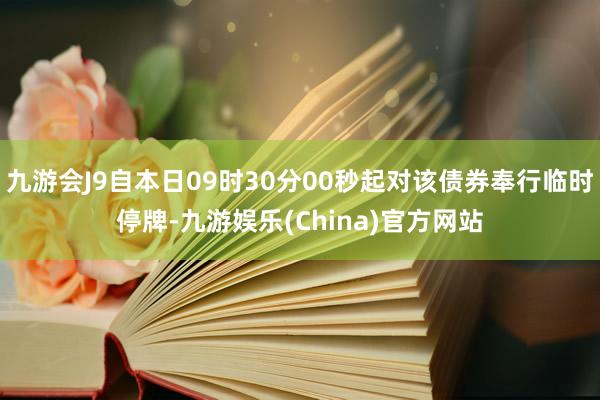 九游会J9自本日09时30分00秒起对该债券奉行临时停牌-九游娱乐(China)官方网站